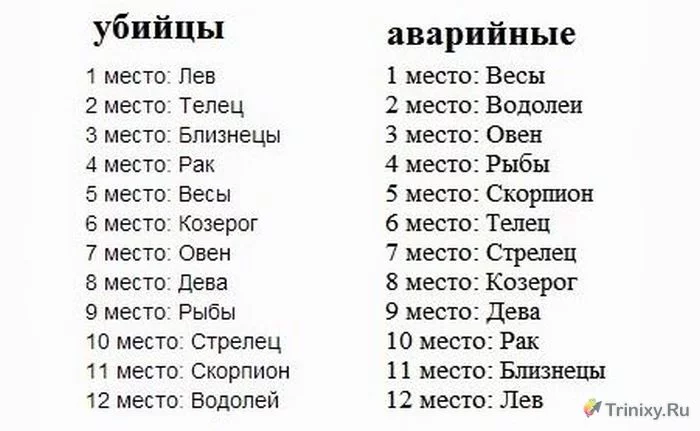 убийцы

1 место: Лев
2 место: Телец
3 место: Близнецы
4 место: Рак
5 место: Весы
6 место: Козерог
7 место: Овен
8 место: Дева
9 место: Рыбы
10 место: Стрелец
11 место: Скорпион
12 место: Водолей

аварийные

1 место: Весы
2 место: Водолеи
3 место: Овен
4 место: Рыбы
5 место: Скорпион
6 место: Телец
7 место: Стрелец
8 место: Козерог
9 место: Дева
10 место: Рак
11 место: Близнецы
12 место: Лев

Trinixy.Ru